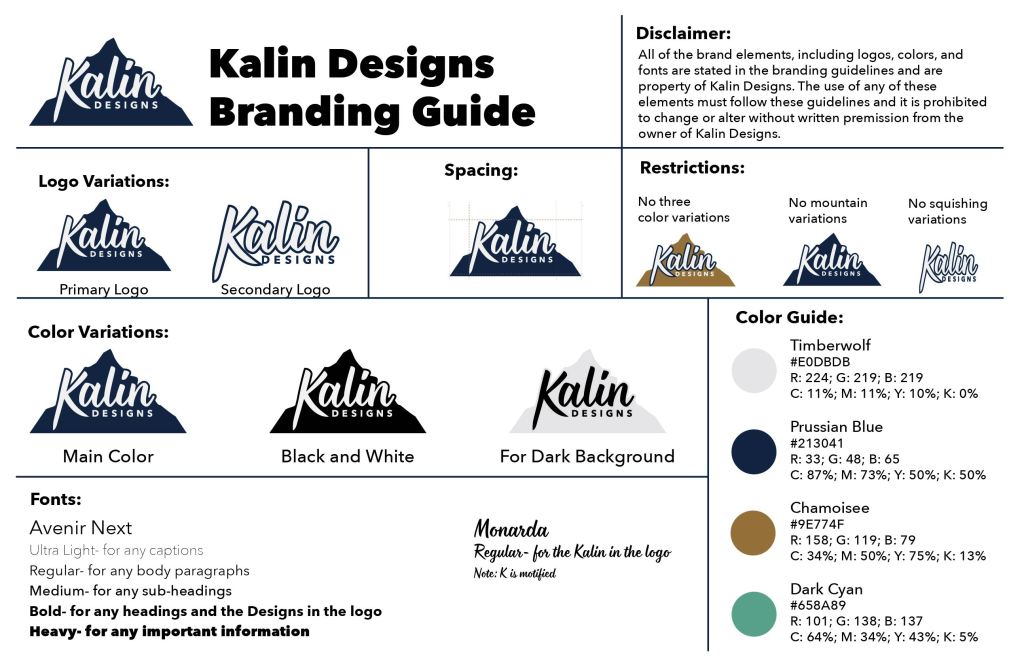 Kalin DESIGNS

Kalin Designs Branding Guide

Disclaimer:
All of the brand elements, including logos, colors, and fonts are stated in the branding guidelines and are property of Kalin Designs. The use of any of these elements must follow these guidelines and it is prohibited to change or alter without written premission from the owner of Kalin Designs.

Logo Variations:
Kalin DESIGNS
Primary Logo
Kalin DESIGNS
Secondary Logo

Spacing:
Kalin DESIGNS

Restrictions:
No three color variations
Kalin DESIGNS
No mountain variations
Kalin DESIGNS
No squishing variations
Kalin DESIGNS

Color Variations:
Kalin DESIGNS
Main Color
Kalin DESIGNS
Black and White
Kalin DESIGNS
For Dark Background

Color Guide:
Timberwolf
#E0DBDB
R: 224; G: 219; B: 219
C: 11%; M: 11%; Y: 10%; K: 0%

Prussian Blue
#213041
R: 33; G: 48; B: 65
C: 87%; M: 73%; Y: 50%; K: 50%

Chamoisee
#9E774F
R: 158; G: 119; B: 79
C: 34%; M: 50%; Y: 75%; K: 13%

Dark Cyan
#658A89
R: 101; G: 138; B: 137
C: 64%; M: 34%; Y: 43%; K: 5%

Fonts:
Avenir Next
Ultra Light- for any captions
Regular- for any body paragraphs
Medium- for any sub-headings
Bold- for any headings and the Designs in the logo
Heavy- for any important information

Monarda
Regular- for the Kalin in the logo
Note: K is motified